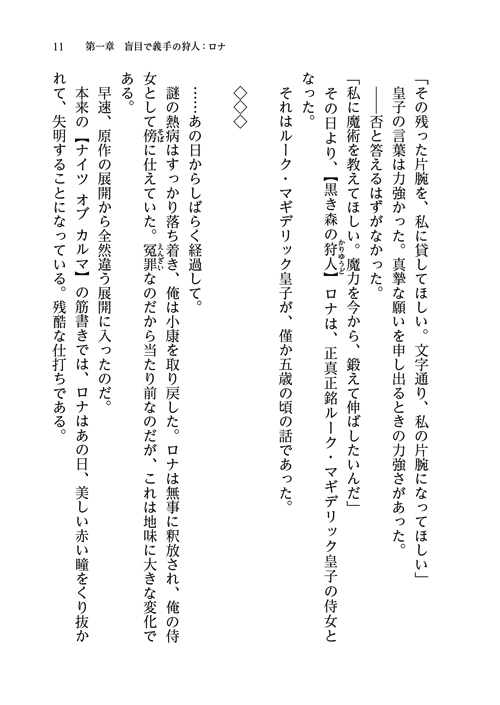 11　第一章　盲目で義手の狩人：ロナ

「その残った片腕を、私に貸してほしい。文字通り、私の片腕になってほしい」

皇子の言葉は力強かった。真摯な願いを申し出るときの力強さがあった。

――否と答えるはずがなかった。

「私に魔術を教えてほしい。魔力を今から、鍛えて伸ばしたいんだ」

その日より、【黒き森の狩人（かりゅうど）】ロナは、正真正銘ルーク・マギデリック皇子の侍女となった。

それはルーク・マギデリック皇子が、僅か五歳の頃の話であった。

◇◇◇

……あの日からしばらく経過して。

謎の熱病はすっかり落ち着き、俺は小康を取り戻した。ロナは無事に釈放され、俺の侍女として傍（そば）に仕えていた。冤罪（えんざい）なのだから当たり前なのだが、これは地味に大きな変化である。

早速、原作の展開から全然違う展開に入ったのだ。

本来の【ナイツ オブ カルマ】の筋書きでは、ロナはあの日、美しい赤い瞳をくり抜かれて、失明することになっている。残酷な仕打ちである。